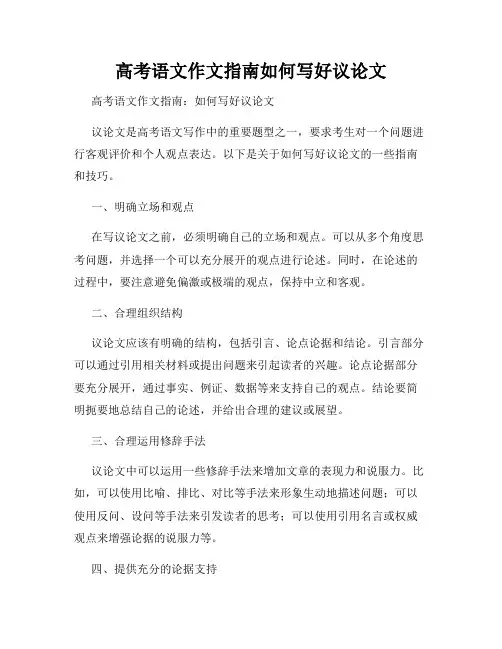 高考语文作文指南如何写好议论文

高考语文作文指南：如何写好议论文

议论文是高考语文写作中的重要题型之一，要求考生对一个问题进行客观评价和个人观点表达。以下是关于如何写好议论文的一些指南和技巧。

一、明确立场和观点

在写议论文之前，必须明确自己的立场和观点。可以从多个角度思考问题，并选择一个可以充分展开的观点进行论述。同时，在论述的过程中，要注意避免偏激或极端的观点，保持中立和客观。

二、合理组织结构

议论文应该有明确的结构，包括引言、论点论据和结论。引言部分可以通过引用相关材料或提出问题来引起读者的兴趣。论点论据部分要充分展开，通过事实、例证、数据等来支持自己的观点。结论要简明扼要地总结自己的论述，并给出合理的建议或展望。

三、合理运用修辞手法

议论文中可以运用一些修辞手法来增加文章的表现力和说服力。比如，可以使用比喻、排比、对比等手法来形象生动地描述问题；可以使用反问、设问等手法来引发读者的思考；可以使用引用名言或权威观点来增强论据的说服力等。

四、提供充分的论据支持